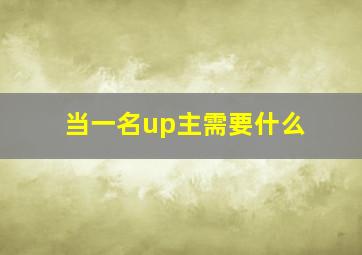 当一名up主需要什么